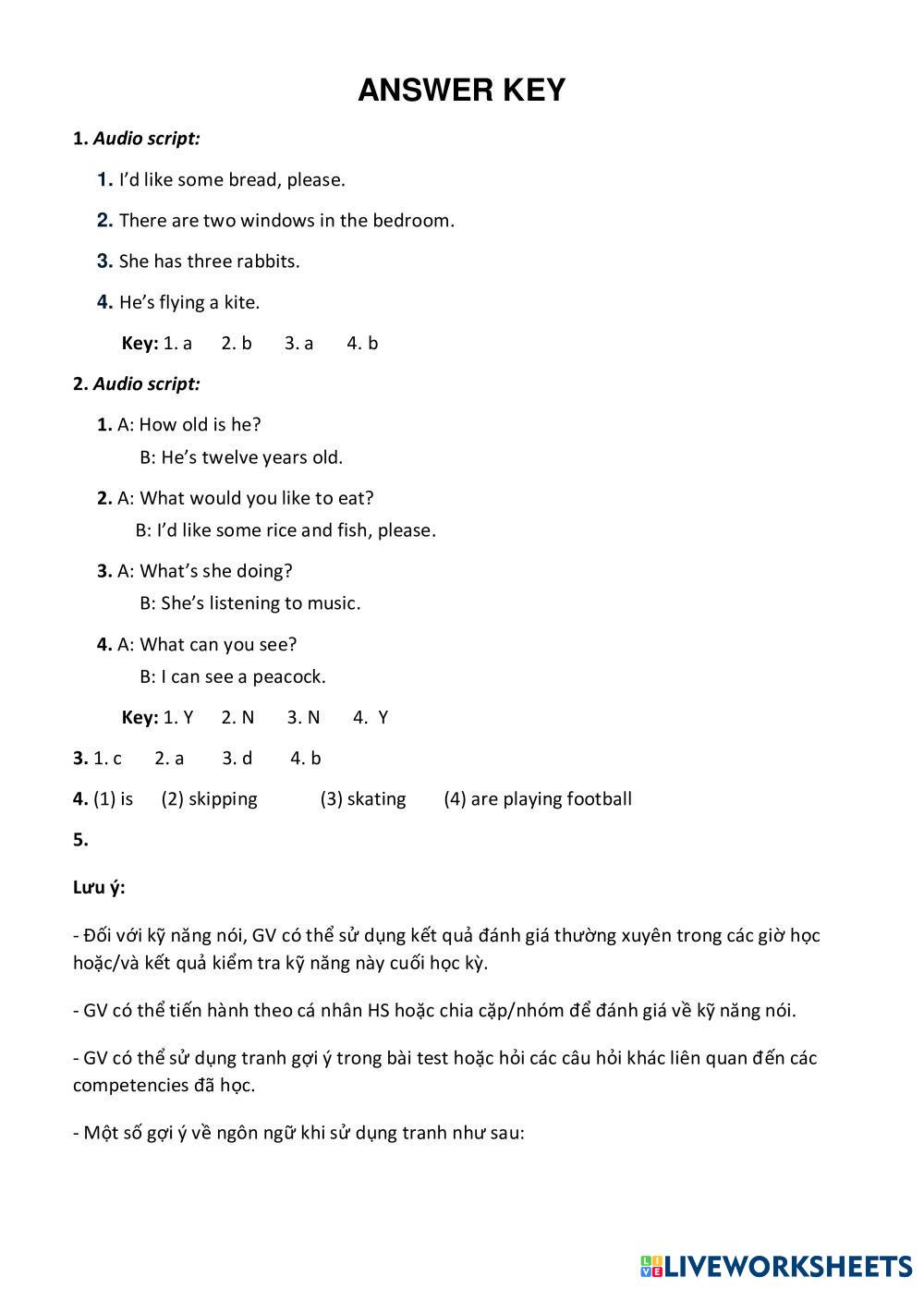 ANSWER KEY

1. Audio script:

1. I'd like some bread, please.

2. There are two windows in the bedroom.

3. She has three rabbits.

4. He's flying a kite.

Key: 1. a 2. b 3. a 4. b

2. Audio script:

1. A: How old is he?
B: He's twelve years old.

2. A: What would you like to eat?
B: I'd like some rice and fish, please.

3. A: What's she doing?
B: She's listening to music.

4. A: What can you see?
B: I can see a peacock.

Key: 1. Y 2. N 3. N 4. Y

3. 1. c 2. a 3. d 4. b

4. (1) is (2) skipping (3) skating (4) are playing football

5.

Lưu ý:

- Đối với kỹ năng nói, GV có thể sử dụng kết quả đánh giá thường xuyên trong các giờ học hoặc/và kết quả kiểm tra kỹ năng này cuối học kỳ.

- GV có thể tiến hành theo cá nhân HS hoặc chia cặp/nhóm để đánh giá về kỹ năng nói.

- GV có thể sử dụng tranh gợi ý trong bài test hoặc hỏi các câu hỏi khác liên quan đến các competencies đã học.

- Một số gợi ý về ngôn ngữ khi sử dụng tranh như sau:

LIVEWORKSHEETS